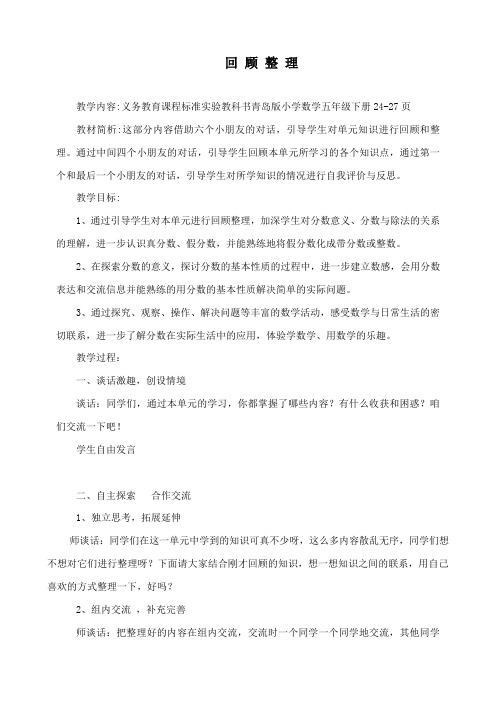 回 顾 整 理

教学内容:义务教育课程标准实验教科书青岛版小学数学五年级下册 24-27 页

教材简析:这部分内容借助六个小朋友的对话，引导学生对单元知识进行回顾和整理。通过中间四个小朋友的对话，引导学生回顾本单元所学习的各个知识点，通过第一个和最后一个小朋友的对话，引导学生对所学知识的情况进行自我评价与反思。

教学目标:

1、通过引导学生对本单元进行回顾整理，加深学生对分数意义、分数与除法的关系的理解，进一步认识真分数、假分数，并能熟练地将假分数化成带分数或整数。

2、在探索分数的意义，探讨分数的基本性质的过程中，进一步建立数感，会用分数表达和交流信息并能熟练的用分数的基本性质解决简单的实际问题。

3、通过探究、观察、操作、解决问题等丰富的数学活动，感受数学与日常生活的密切联系，进一步了解分数在实际生活中的应用，体验学数学、用数学的乐趣。

教学过程:

一、谈话激趣，创设情境

谈话：同学们，通过本单元的学习，你都掌握了哪些内容？有什么收获和困惑？咱们交流一下吧！

学生自由发言

二、自主探索　合作交流

1、独立思考，拓展延伸

师谈话：同学们在这一单元中学到的知识可真不少呀，这么多内容散乱无序，同学们想不想对它们进行整理呀？下面请大家结合刚才回顾的知识，想一想知识之间的联系，用自己喜欢的方式整理一下，好吗？

2、组内交流 ，补充完善

师谈话：把整理好的内容在组内交流，交流时一个同学一个同学地交流，其他同学